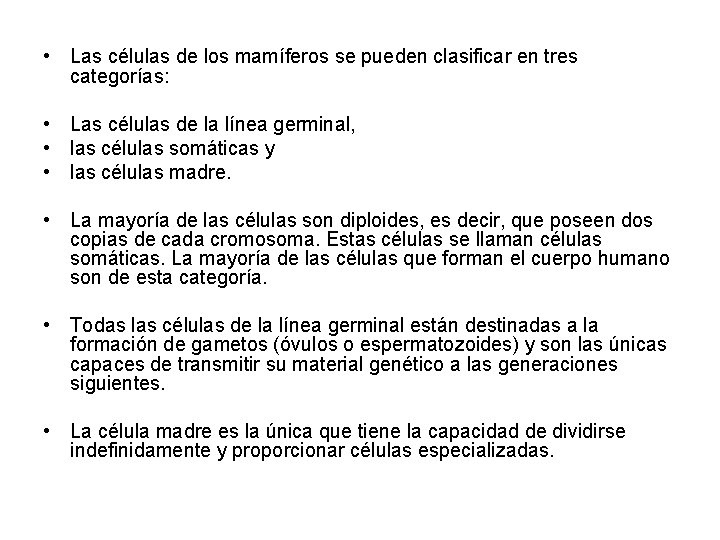 • Las células de los mamíferos se pueden clasificar en tres categorías:

• Las células de la línea germinal,
• las células somáticas y
• las células madre.

• La mayoría de las células son diploides, es decir, que poseen dos copias de cada cromosoma. Estas células se llaman células somáticas. La mayoría de las células que forman el cuerpo humano son de esta categoría.

• Todas las células de la línea germinal están destinadas a la formación de gametos (óvulos o espermatozoides) y son las únicas capaces de transmitir su material genético a las generaciones siguientes.

• La célula madre es la única que tiene la capacidad de dividirse indefinidamente y proporcionar células especializadas.